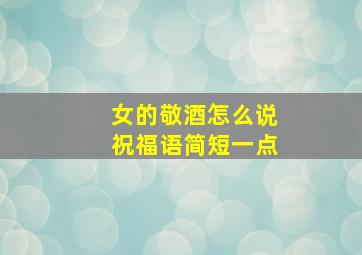 女的敬酒怎么说
祝福语简短一点